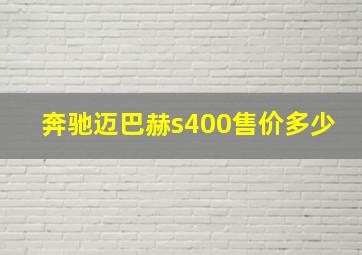 奔驰迈巴赫s400售价多少